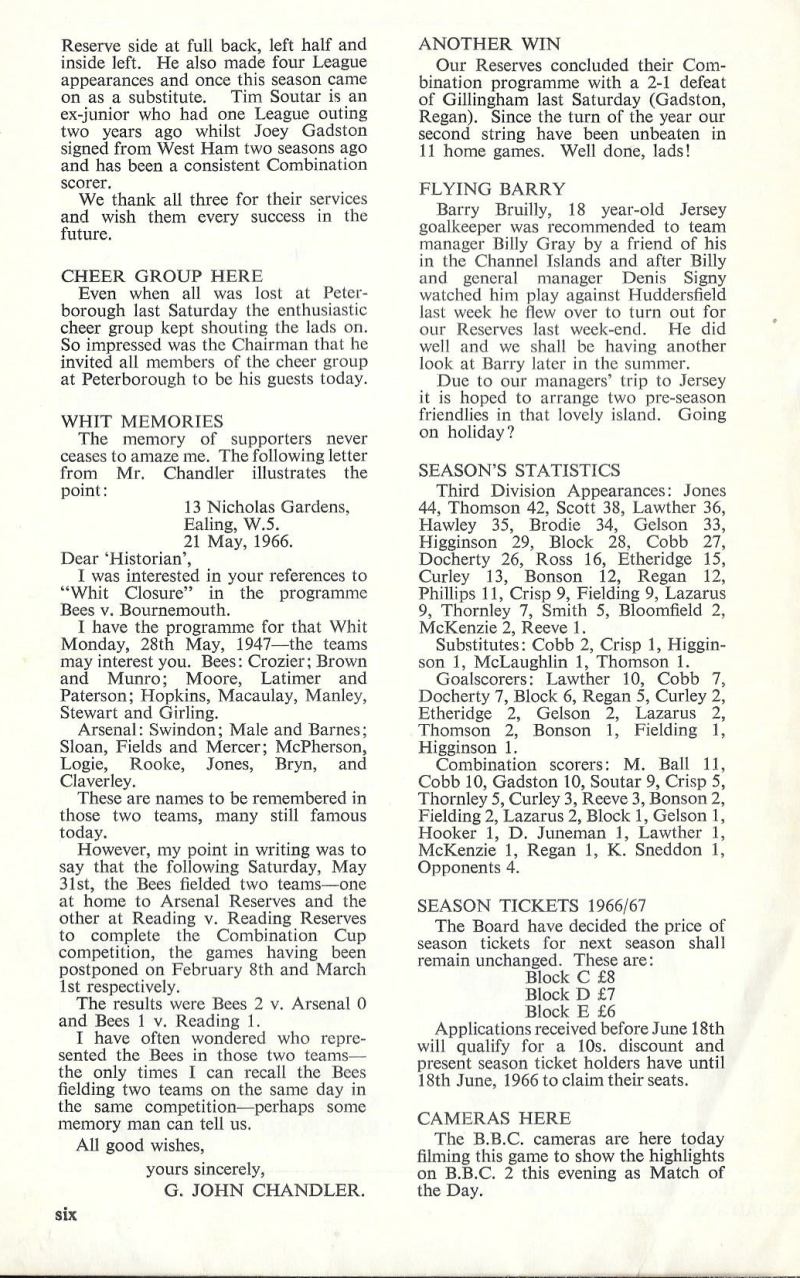 Reserve side at full back, left half and inside left. He also made four League appearances and once this season came on as a substitute. Tim Soutar is an ex-junior who had one League outing two years ago whilst Joey Gadston signed from West Ham two seasons ago and has been a consistent Combination scorer.

We thank all three for their services and wish them every success in the future.

CHEER GROUP HERE

Even when all was lost at Peterborough last Saturday the enthusiastic cheer group kept shouting the lads on. So impressed was the Chairman that he invited all members of the cheer group at Peterborough to be his guests today.

WHIT MEMORIES

The memory of supporters never ceases to amaze me. The following letter from Mr. Chandler illustrates the point:

13 Nicholas Gardens,
Ealing, W.5.
21 May, 1966.

Dear 'Historian',

I was interested in your references to "Whit Closure" in the programme Bees v. Bournemouth.

I have the programme for that Whit Monday, 28th May, 1947—the teams may interest you. Bees: Crozier; Brown and Munro; Moore, Latimer and Paterson; Hopkins, Macaulay, Manley, Stewart and Girling.

Arsenal: Swindon; Male and Barnes; Sloan, Fields and Mercer; McPherson, Logie, Rooke, Jones, Bryn, and Claverley.

These are names to be remembered in those two teams, many still famous today.

However, my point in writing was to say that the following Saturday, May 31st, the Bees fielded two teams—one at home to Arsenal Reserves and the other at Reading v. Reading Reserves to complete the Combination Cup competition, the games having been postponed on February 8th and March 1st respectively.

The results were Bees 2 v. Arsenal 0 and Bees 1 v. Reading 1.

I have often wondered who represented the Bees in those two teams—the only times I can recall the Bees fielding two teams on the same day in the same competition—perhaps some memory man can tell us.

All good wishes,

yours sincerely,
G. JOHN CHANDLER.

six

ANOTHER WIN

Our Reserves concluded their Combination programme with a 2-1 defeat of Gillingham last Saturday (Gadston, Regan). Since the turn of the year our second string have been unbeaten in 11 home games. Well done, lads!

FLYING BARRY

Barry Bruilly, 18 year-old Jersey goalkeeper was recommended to team manager Billy Gray by a friend of his in the Channel Islands and after Billy and general manager Denis Signy watched him play against Huddersfield last week he flew over to turn out for our Reserves last week-end. He did well and we shall be having another look at Barry later in the summer.

Due to our managers' trip to Jersey it is hoped to arrange two pre-season friendlies in that lovely island. Going on holiday?

SEASON'S STATISTICS

Third Division Appearances: Jones 44, Thomson 42, Scott 38, Lawther 36, Hawley 35, Brodie 34, Gelson 33, Higginson 29, Block 28, Cobb 27, Docherty 26, Ross 16, Etheridge 15, Curley 13, Bonson 12, Regan 12, Phillips 11, Crisp 9, Fielding 9, Lazarus 9, Thornley 7, Smith 5, Bloomfield 2, McKenzie 2, Reeve 1.

Substitutes: Cobb 2, Crisp 1, Higginson 1, McLaughlin 1, Thomson 1.

Goalscorers: Lawther 10, Cobb 7, Docherty 7, Block 6, Regan 5, Curley 2, Etheridge 2, Gelson 2, Lazarus 2, Thomson 2, Bonson 1, Fielding 1, Higginson 1.

Combination scorers: M. Ball 11, Cobb 10, Gadston 10, Soutar 9, Crisp 5, Thornley 5, Curley 3, Reeve 3, Bonson 2, Fielding 2, Lazarus 2, Block 1, Gelson 1, Hooker 1, D. Juneman 1, Lawther 1, McKenzie 1, Regan 1, K. Sneddon 1, Opponents 4.

SEASON TICKETS 1966/67

The Board have decided the price of season tickets for next season shall remain unchanged. These are:
Block C £8
Block D £7
Block E £6

Applications received before June 18th will qualify for a 10s. discount and present season ticket holders have until 18th June, 1966 to claim their seats.

CAMERAS HERE

The B.B.C. cameras are here today filming this game to show the highlights on B.B.C. 2 this evening as Match of the Day.